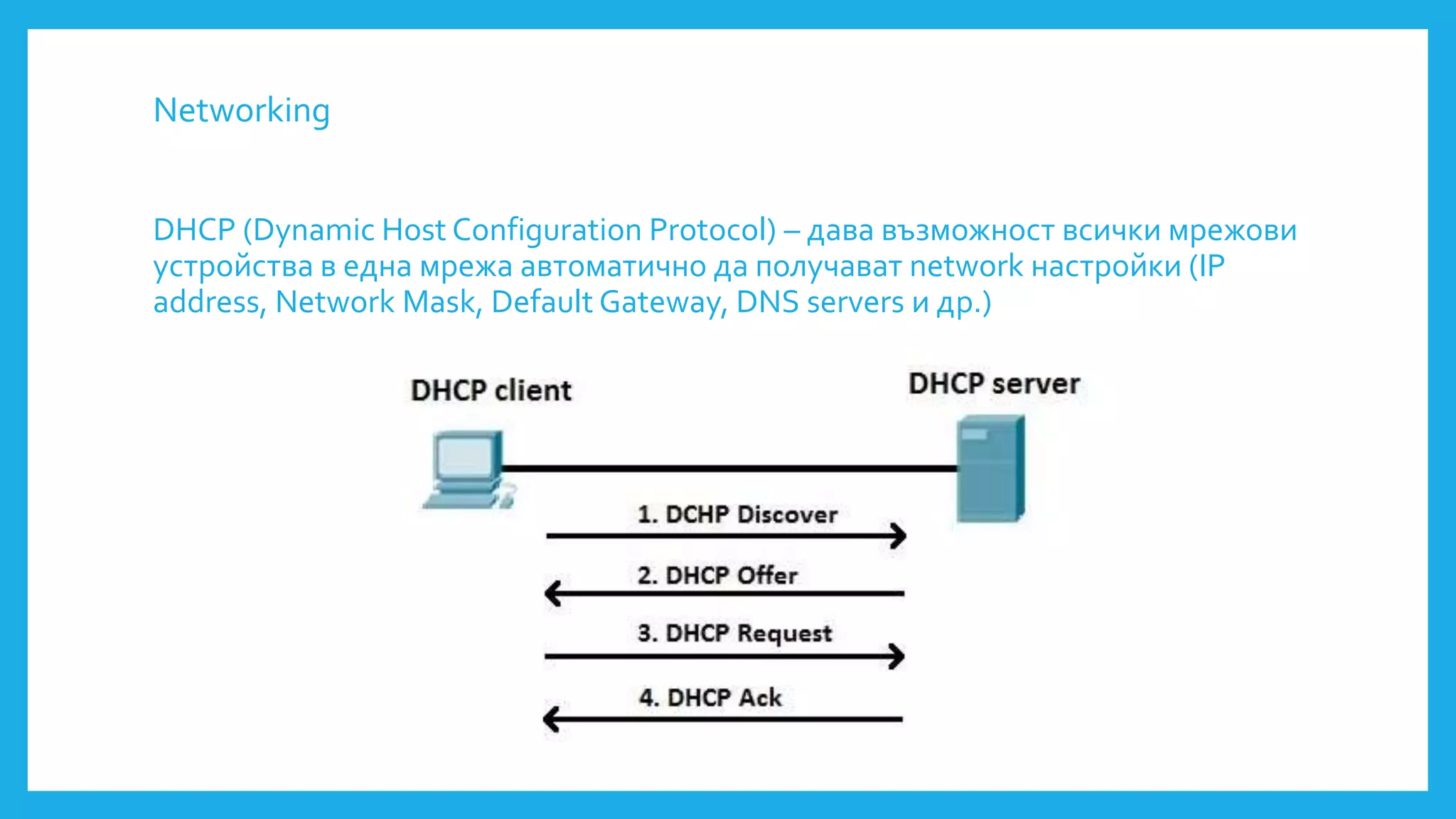 Networking

DHCP (Dynamic Host Configuration Protocol) – дава възможност всички мрежови устройства в една мрежа автоматично да получават network настройки (IP address, Network Mask, Default Gateway, DNS servers и др.)

DHCP client

DHCP server

1. DCHP Discover

2. DHCP Offer

3. DHCP Request

4. DHCP Ack